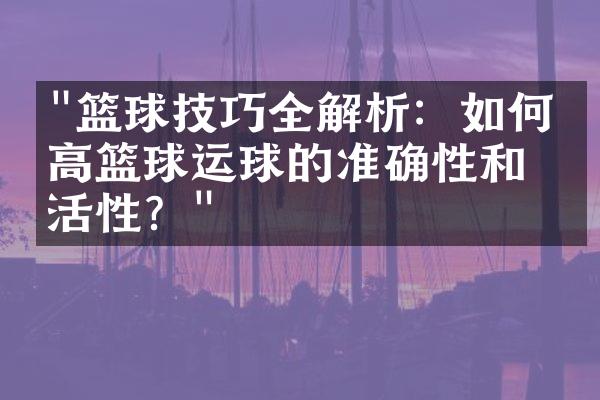 "篮球技巧全解析：如何高篮球运球的准确性和活性？"